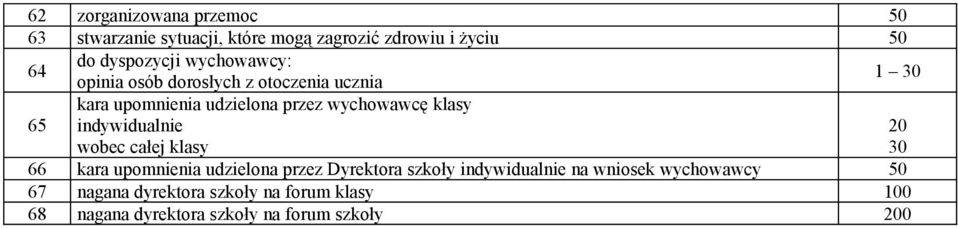 | 62 | zorganizowana przemoc | 50 |
|---|---|---|
| 63 | stwarzanie sytuacji, które mogą zagrozić zdrowiu i życiu | 50 |
| 64 | do dyspozycji wychowawcy: opinia osób dorosłych z otoczenia ucznia | 1 – 30 |
| 65 | kara upomnienia udzielona przez wychowawcę klasy indywidualnie wobec całej klasy | 20 30 |
| 66 | kara upomnienia udzielona przez Dyrektora szkoły indywidualnie na wniosek wychowawcy | 50 |
| 67 | nagana dyrektora szkoły na forum klasy | 100 |
| 68 | nagana dyrektora szkoły na forum szkoły | 200 |